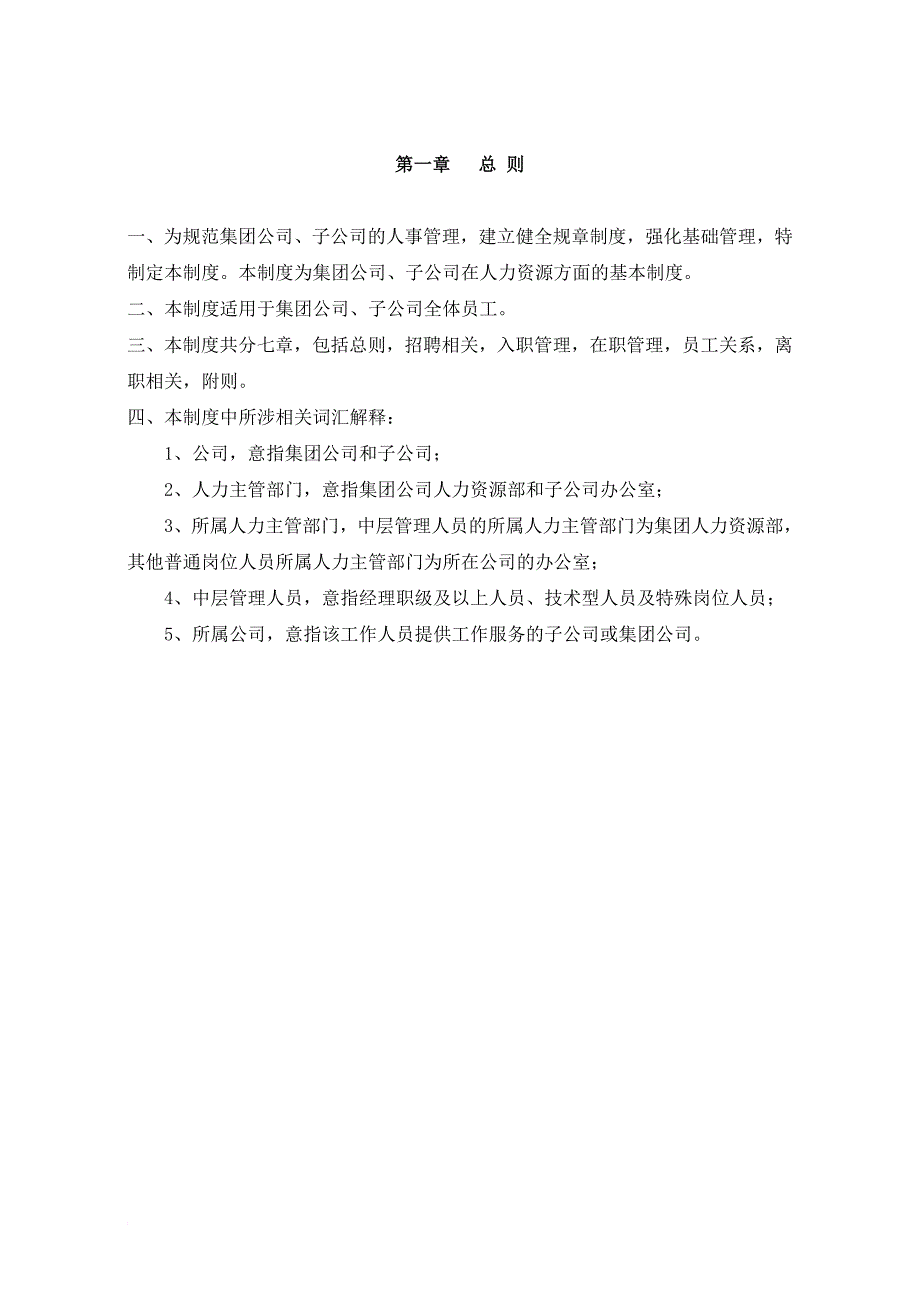 第一章　总 则

一、为规范集团公司、子公司的人事管理，建立健全规章制度，强化基础管理，特制定本制度。本制度为集团公司、子公司在人力资源方面的基本制度。

二、本制度适用于集团公司、子公司全体员工。

三、本制度共分七章，包括总则，招聘相关，入职管理，在职管理，员工关系，离职相关，附则。

四、本制度中所涉相关词汇解释：

1、公司，意指集团公司和子公司；

2、人力主管部门，意指集团公司人力资源部和子公司办公室；

3、所属人力主管部门，中层管理人员的所属人力主管部门为集团人力资源部，其他普通岗位人员所属人力主管部门为所在公司的办公室；

4、中层管理人员，意指经理职级及以上人员、技术型人员及特殊岗位人员；

5、所属公司，意指该工作人员提供工作服务的子公司或集团公司。